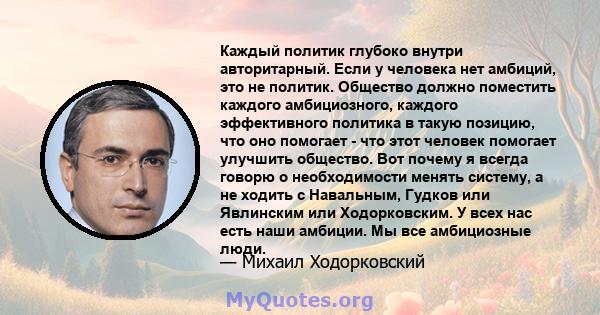 Каждый политик глубоко внутри авторитарный. Если у человека нет амбиций, это не политик. Общество должно поместить каждого амбициозного, каждого эффективного политика в такую позицию, что оно помогает - что этот человек помогает улучшить общество. Вот почему я всегда говорю о необходимости менять систему, а не ходить с Навальным, Гудков или Явлинским или Ходорковским. У всех нас есть наши амбиции. Мы все амбициозные люди.

— Михаил Ходорковский

MyQuotes.org